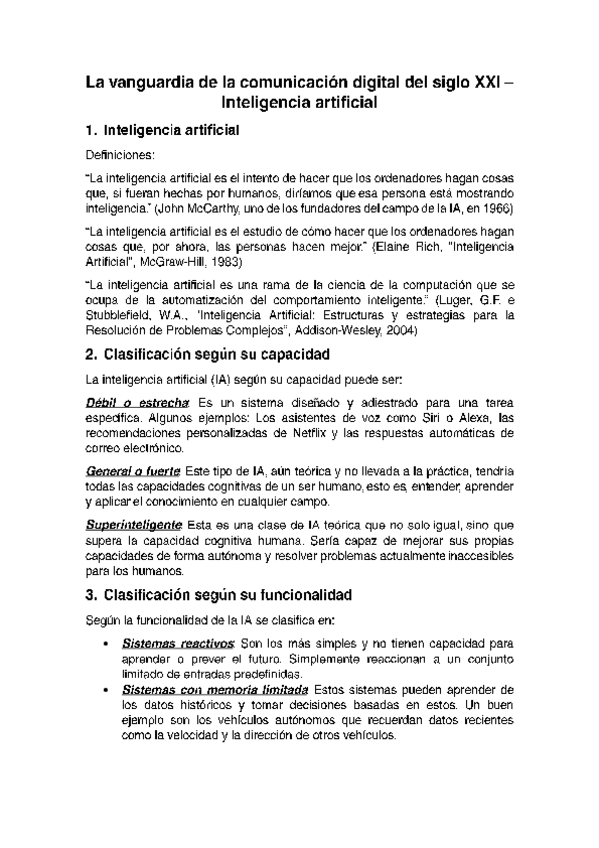 La vanguardia de la comunicación digital del siglo XXI – Inteligencia artificial

1. Inteligencia artificial

Definiciones:

"La inteligencia artificial es el intento de hacer que los ordenadores hagan cosas que, si fueran hechas por humanos, diríamos que esa persona está mostrando inteligencia." (John McCarthy, uno de los fundadores del campo de la IA, en 1966)

"La inteligencia artificial es el estudio de cómo hacer que los ordenadores hagan cosas que, por ahora, las personas hacen mejor." (Elaine Rich, "Inteligencia Artificial", McGraw-Hill, 1983)

"La inteligencia artificial es una rama de la ciencia de la computación que se ocupa de la automatización del comportamiento inteligente." (Luger, G.F. e Stubblefield, W.A., "Inteligencia Artificial: Estructuras y estrategias para la Resolución de Problemas Complejos", Addison-Wesley, 2004)

2. Clasificación según su capacidad

La inteligencia artificial (IA) según su capacidad puede ser:

Débil o estrecha: Es un sistema diseñado y adiestrado para una tarea específica. Algunos ejemplos: Los asistentes de voz como Siri o Alexa, las recomendaciones personalizadas de Netflix y las respuestas automáticas de correo electrónico.

General o fuerte: Este tipo de IA, aún teórica y no llevada a la práctica, tendría todas las capacidades cognitivas de un ser humano, esto es, entender, aprender y aplicar el conocimiento en cualquier campo.

Superinteligente: Esta es una clase de IA teórica que no solo igual, sino que supera la capacidad cognitiva humana. Sería capaz de mejorar sus propias capacidades de forma autónoma y resolver problemas actualmente inaccesibles para los humanos.

3. Clasificación según su funcionalidad

Según la funcionalidad de la IA se clasifica en:

• Sistemas reactivos: Son los más simples y no tienen capacidad para aprender o prever el futuro. Simplemente reaccionan a un conjunto limitado de entradas predefinidas.
• Sistemas con memoria limitada: Estos sistemas pueden aprender de los datos históricos y tomar decisiones basadas en estos. Un buen ejemplo son los vehículos autónomos que recuerdan datos recientes como la velocidad y la dirección de otros vehículos.